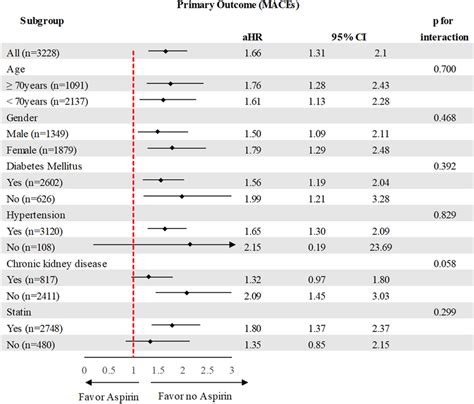 Primary Outcome (MACEs)

| Subgroup | aHR | 95% CI | | p for interaction |
|---|---|---|---|---|
| All (n=3228) | 1.66 | 1.31 | 2.1 | |
| Age | | | | 0.700 |
| ≥ 70years (n=1091) | 1.76 | 1.28 | 2.43 | |
| < 70years (n=2137) | 1.61 | 1.13 | 2.28 | |
| Gender | | | | 0.468 |
| Male (n=1349) | 1.50 | 1.09 | 2.11 | |
| Female (n=1879) | 1.79 | 1.29 | 2.48 | |
| Diabetes Mellitus | | | | 0.392 |
| Yes (n=2602) | 1.56 | 1.19 | 2.04 | |
| No (n=626) | 1.99 | 1.21 | 3.28 | |
| Hypertension | | | | 0.829 |
| Yes (n=3120) | 1.65 | 1.30 | 2.09 | |
| No (n=108) | 2.15 | 0.19 | 23.69 | |
| Chronic kidney disease | | | | 0.058 |
| Yes (n=817) | 1.32 | 0.97 | 1.80 | |
| No (n=2411) | 2.09 | 1.45 | 3.03 | |
| Statin | | | | 0.299 |
| Yes (n=2748) | 1.80 | 1.37 | 2.37 | |
| No (n=480) | 1.35 | 0.85 | 2.15 | |

0 0.5 1 1.5 2 2.5 3

Favor Aspirin Favor no Aspirin